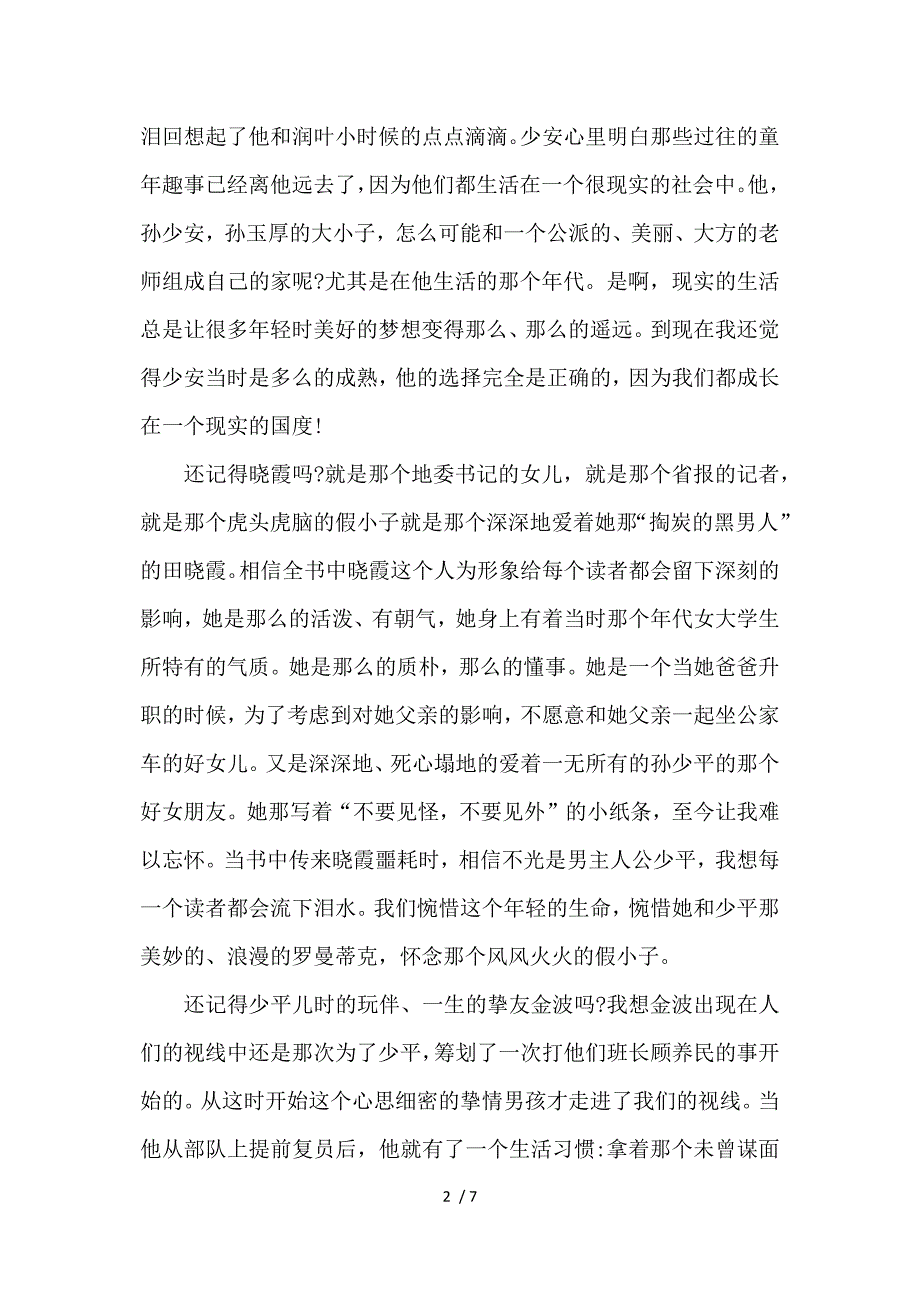 泪回想起了他和润叶小时候的点点滴滴。少安心里明白那些过往的童年趣事已经离他远去了，因为他们都生活在一个很现实的社会中。他，孙少安，孙玉厚的大小子，怎么可能和一个公派的、美丽、大方的老师组成自己的家呢?尤其是在他生活的那个年代。是啊，现实的生活总是让很多年轻时美好的梦想变得那么、那么的遥远。到现在我还觉得少安当时是多么的成熟，他的选择完全是正确的，因为我们都成长在一个现实的国度!

还记得晓霞吗?就是那个地委书记的女儿，就是那个省报的记者，就是那个虎头虎脑的假小子就是那个深深地爱着她那“掏炭的黑男人”的田晓霞。相信全书中晓霞这个人为形象给每个读者都会留下深刻的影响，她是那么的活泼、有朝气，她身上有着当时那个年代女大学生所特有的气质。她是那么的质朴，那么的懂事。她是一个当她爸爸升职的时候，为了考虑到对她父亲的影响，不愿意和她父亲一起坐公家车的好女儿。又是深深地、死心塌地的爱着一无所有的孙少平的那个好女朋友。她那写着“不要见怪，不要见外”的小纸条，至今让我难以忘怀。当书中传来晓霞噩耗时，相信不光是男主人公少平，我想每一个读者都会流下泪水。我们惋惜这个年轻的生命，惋惜她和少平那美妙的、浪漫的罗曼蒂克，怀念那个风风火火的假小子。

还记得少平儿时的玩伴、一生的挚友金波吗?我想金波出现在人们的视线中还是那次为了少平，筹划了一次打他们班长顾养民的事开始的。从这时开始这个心思细密的挚情男孩才走进了我们的视线。当他从部队上提前复员后，他就有了一个生活习惯:拿着那个未曾谋面

2 / 7